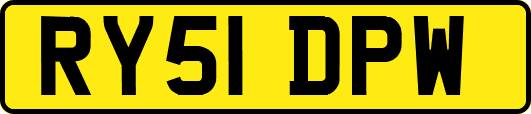 RY51 DPW